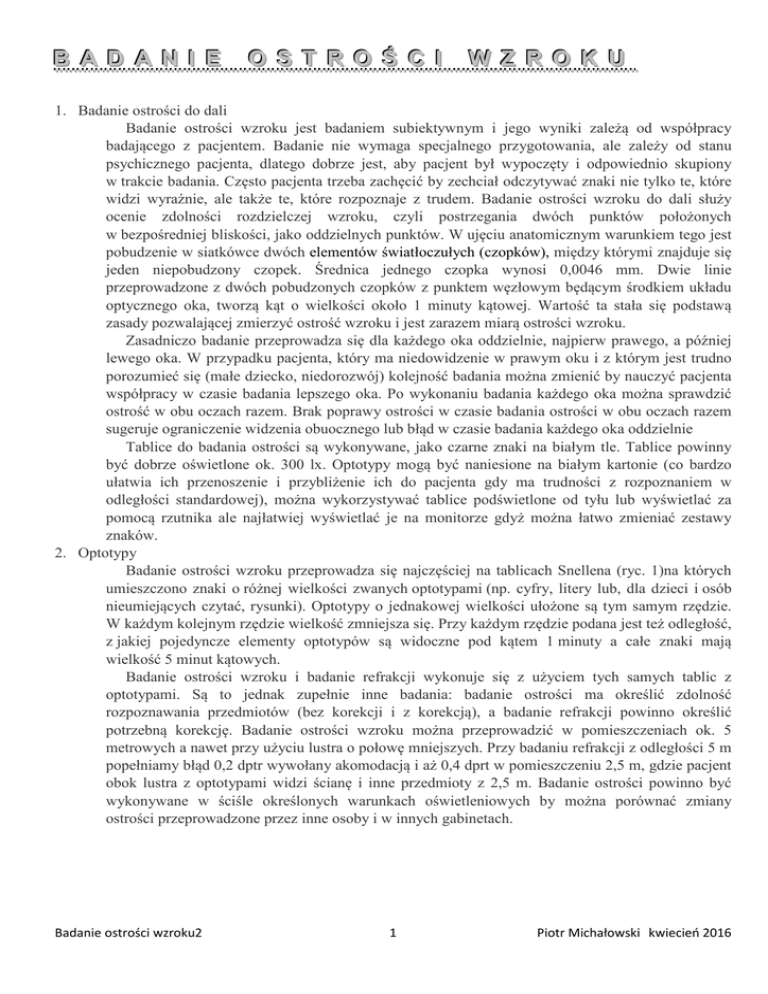 BADANIE OSTROŚCI WZROKU

1. Badanie ostrości do dali

Badanie ostrości wzroku jest badaniem subiektywnym i jego wyniki zależą od współpracy badającego z pacjentem. Badanie nie wymaga specjalnego przygotowania, ale zależy od stanu psychicznego pacjenta, dlatego dobrze jest, aby pacjent był wypoczęty i odpowiednio skupiony w trakcie badania. Często pacjenta trzeba zachęcić by zechciał odczytywać znaki nie tylko te, które widzi wyraźnie, ale także te, które rozpoznaje z trudem. Badanie ostrości wzroku do dali służy ocenie zdolności rozdzielczej wzroku, czyli postrzegania dwóch punktów położonych w bezpośredniej bliskości, jako oddzielnych punktów. W ujęciu anatomicznym warunkiem tego jest pobudzenie w siatkówce dwóch elementów światłoczułych (czopków), między którymi znajduje się jeden niepobudzony czopek. Średnica jednego czopka wynosi 0,0046 mm. Dwie linie przeprowadzone z dwóch pobudzonych czopków z punktem węzłowym będącym środkiem układu optycznego oka, tworzą kąt o wielkości około 1 minuty kątowej. Wartość ta stała się podstawą zasady pozwalającej zmierzyć ostrość wzroku i jest zarazem miarą ostrości wzroku.

Zasadniczo badanie przeprowadza się dla każdego oka oddzielnie, najpierw prawego, a później lewego oka. W przypadku pacjenta, który ma niedowidzenie w prawym oku i z którym jest trudno porozumieć się (małe dziecko, niedorozwój) kolejność badania można zmienić by nauczyć pacjenta współpracy w czasie badania lepszego oka. Po wykonaniu badania każdego oka można sprawdzić ostrość w obu oczach razem. Brak poprawy ostrości w czasie badania ostrości w obu oczach razem sugeruje ograniczenie widzenia obuocznego lub błąd w czasie badania każdego oka oddzielnie

Tablice do badania ostrości są wykonywane, jako czarne znaki na białym tle. Tablice powinny być dobrze oświetlone ok. 300 lx. Optotypy mogą być naniesione na białym kartonie (co bardzo ułatwia ich przenoszenie i przybliżenie ich do pacjenta gdy ma trudności z rozpoznaniem w odległości standardowej), można wykorzystywać tablice podświetlone od tyłu lub wyświetlać za pomocą rzutnika ale najłatwiej wyświetlać je na monitorze gdyż można łatwo zmieniać zestawy znaków.

2. Optotypy

Badanie ostrości wzroku przeprowadza się najczęściej na tablicach Snellena (ryc. 1)na których umieszczono znaki o różnej wielkości zwanych optotypami (np. cyfry, litery lub, dla dzieci i osób nieumiejących czytać, rysunki). Optotypy o jednakowej wielkości ułożone są tym samym rzędzie. W każdym kolejnym rzędzie wielkość zmniejsza się. Przy każdym rzędzie podana jest też odległość, z jakiej pojedyncze elementy optotypów są widoczne pod kątem 1 minuty a całe znaki mają wielkość 5 minut kątowych.

Badanie ostrości wzroku i badanie refrakcji wykonuje się z użyciem tych samych tablic z optotypami. Są to jednak zupełnie inne badania: badanie ostrości ma określić zdolność rozpoznawania przedmiotów (bez korekcji i z korekcją), a badanie refrakcji powinno określić potrzebną korekcję. Badanie ostrości wzroku można przeprowadzić w pomieszczeniach ok. 5 metrowych a nawet przy użyciu lustra o połowę mniejszych. Przy badaniu refrakcji z odległości 5 m popełniamy błąd 0,2 dptr wywołany akomodacją i aż 0,4 dprt w pomieszczeniu 2,5 m, gdzie pacjent obok lustra z optotypami widzi ścianę i inne przedmioty z 2,5 m. Badanie ostrości powinno być wykonywane w ściśle określonych warunkach oświetleniowych by można porównać zmiany ostrości przeprowadzone przez inne osoby i w innych gabinetach.

Badanie ostrości wzroku2 1 Piotr Michałowski kwiecień 2016